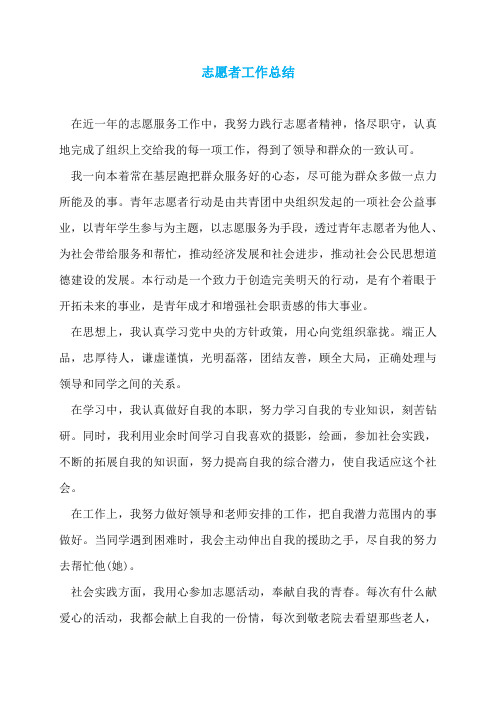 志愿者工作总结

在近一年的志愿服务工作中，我努力践行志愿者精神，恪尽职守，认真地完成了组织上交给我的每一项工作，得到了领导和群众的一致认可。

我一向本着常在基层跑把群众服务好的心态，尽可能为群众多做一点力所能及的事。青年志愿者行动是由共青团中央组织发起的一项社会公益事业，以青年学生参与为主题，以志愿服务为手段，透过青年志愿者为他人、为社会带给服务和帮忙，推动经济发展和社会进步，推动社会公民思想道德建设的发展。本行动是一个致力于创造完美明天的行动，是有个着眼于开拓未来的事业，是青年成才和增强社会职责感的伟大事业。

在思想上，我认真学习党中央的方针政策，用心向党组织靠拢。端正人品，忠厚待人，谦虚谨慎，光明磊落，团结友善，顾全大局，正确处理与领导和同学之间的关系。

在学习中，我认真做好自我的本职，努力学习自我的专业知识，刻苦钻研。同时，我利用业余时间学习自我喜欢的摄影，绘画，参加社会实践，不断的拓展自我的知识面，努力提高自我的综合潜力，使自我适应这个社会。

在工作上，我努力做好领导和老师安排的工作，把自我潜力范围内的事做好。当同学遇到困难时，我会主动伸出自我的援助之手，尽自我的努力去帮忙他(她)。

社会实践方面，我用心参加志愿活动，奉献自我的青春。每次有什么献爱心的活动，我都会献上自我的一份情，每次到敬老院去看望那些老人，